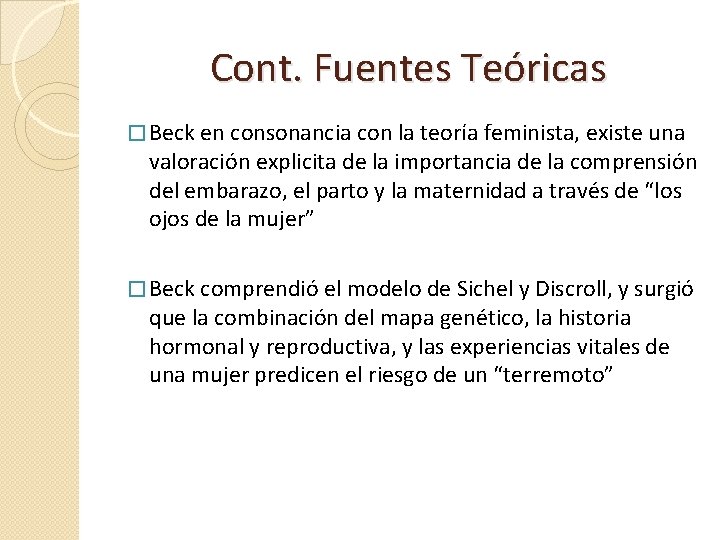 Cont. Fuentes Teóricas

□ Beck en consonancia con la teoría feminista, existe una valoración explicita de la importancia de la comprensión del embarazo, el parto y la maternidad a través de "los ojos de la mujer"

□ Beck comprendió el modelo de Sichel y Discroll, y surgió que la combinación del mapa genético, la historia hormonal y reproductiva, y las experiencias vitales de una mujer predicen el riesgo de un "terremoto"